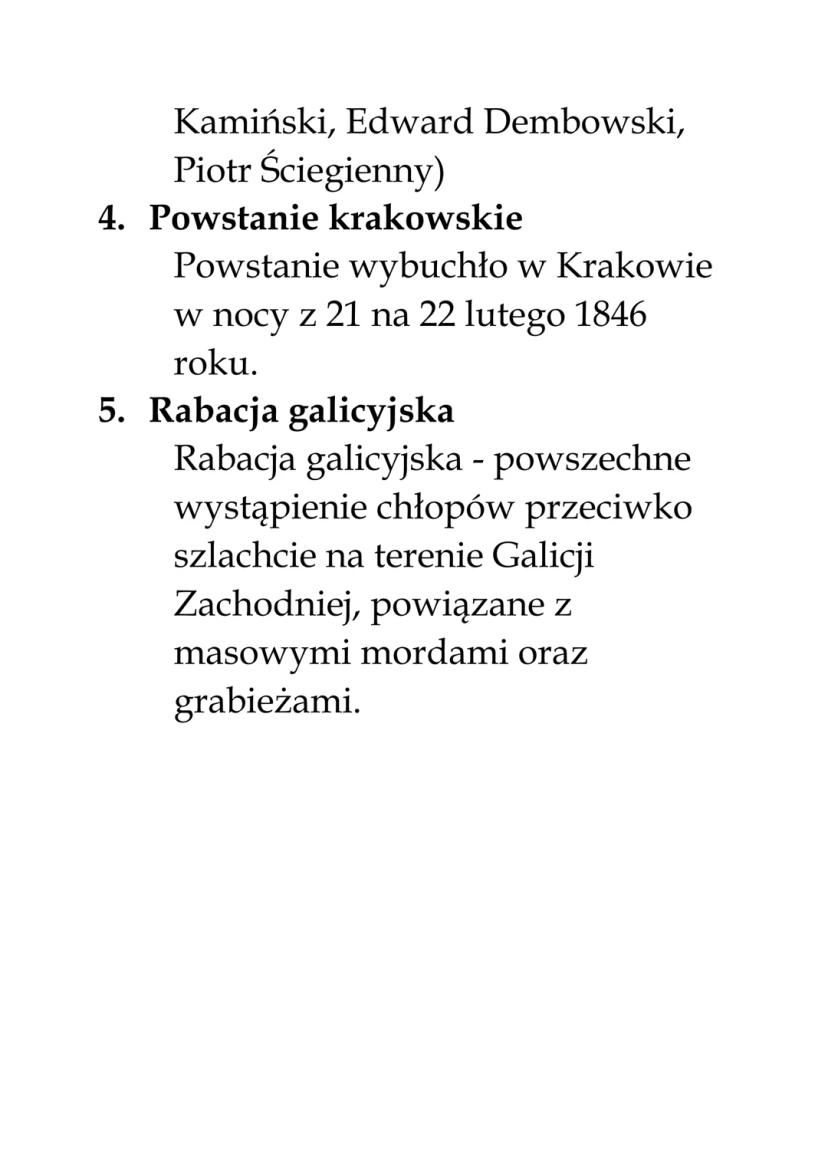 Kamiński, Edward Dembowski, Piotr Ściegienny)

4. Powstanie krakowskie
Powstanie wybuchło w Krakowie w nocy z 21 na 22 lutego 1846 roku.

5. Rabacja galicyjska
Rabacja galicyjska - powszechne wystąpienie chłopów przeciwko szlachcie na terenie Galicji Zachodniej, powiązane z masowymi mordami oraz grabieżami.